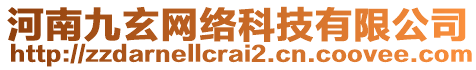 河南九玄网络科技有限公司
http://zzdarnellcrai2.cn.coovee.com